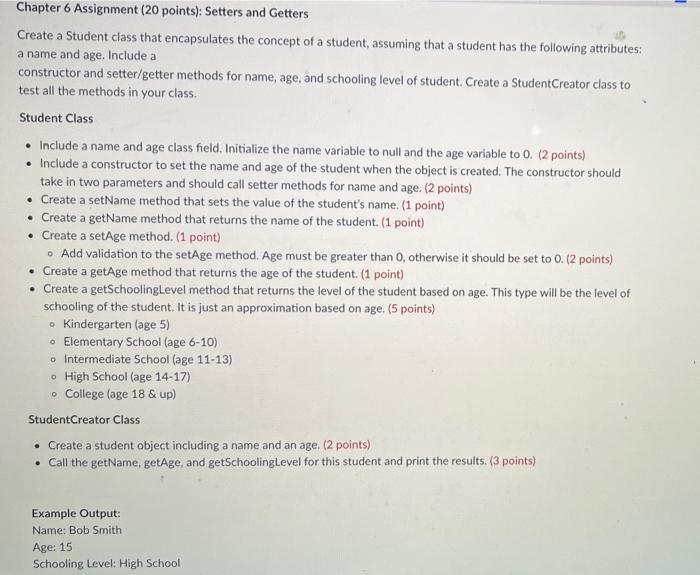 Chapter 6 Assignment (20 points): Setters and Getters

Create a Student class that encapsulates the concept of a student, assuming that a student has the following attributes: a name and age. Include a
constructor and setter/getter methods for name, age, and schooling level of student. Create a StudentCreator class to test all the methods in your class.

Student Class

- Include a name and age class field. Initialize the name variable to null and the age variable to 0. (2 points)
- Include a constructor to set the name and age of the student when the object is created. The constructor should take in two parameters and should call setter methods for name and age. (2 points)
- Create a setName method that sets the value of the student's name. (1 point)
- Create a getName method that returns the name of the student. (1 point)
- Create a setAge method. (1 point)
  - Add validation to the setAge method. Age must be greater than 0, otherwise it should be set to 0. (2 points)
- Create a getAge method that returns the age of the student. (1 point)
- Create a getSchoolingLevel method that returns the level of the student based on age. This type will be the level of schooling of the student. It is just an approximation based on age. (5 points)
  - Kindergarten (age 5)
  - Elementary School (age 6-10)
  - Intermediate School (age 11-13)
  - High School (age 14-17)
  - College (age 18 & up)

StudentCreator Class

- Create a student object including a name and an age. (2 points)
- Call the getName, getAge, and getSchoolingLevel for this student and print the results. (3 points)

Example Output:
Name: Bob Smith
Age: 15
Schooling Level: High School